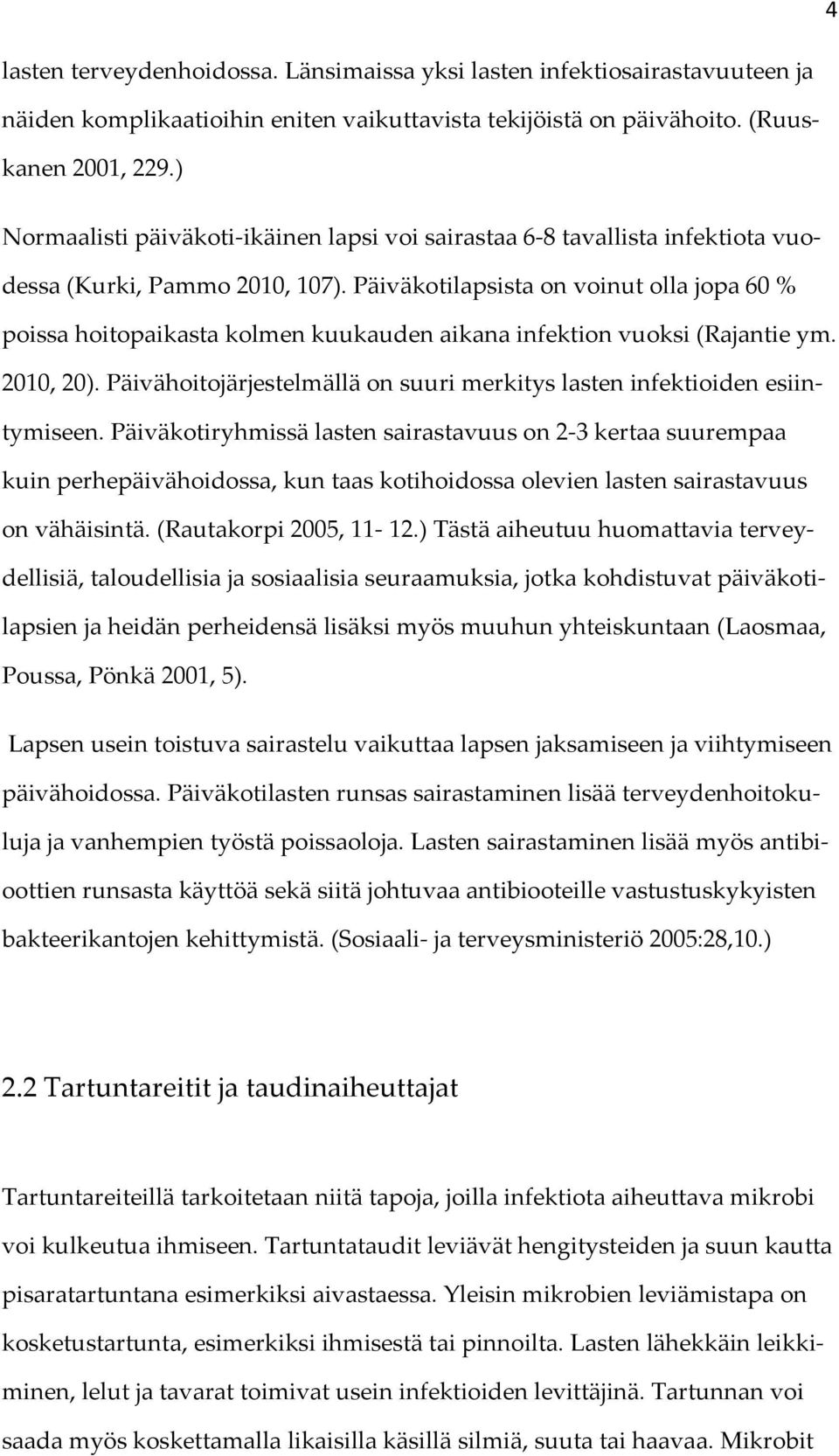 4

lasten terveydenhoidossa. Länsimaissa yksi lasten infektiosairastavuuteen ja näiden komplikaatioihin eniten vaikuttavista tekijöistä on päivähoito. (Ruuskanen 2001, 229.)

Normaalisti päiväkoti-ikäinen lapsi voi sairastaa 6-8 tavallista infektiota vuodessa (Kurki, Pammo 2010, 107). Päiväkotilapsista on voinut olla jopa 60 % poissa hoitopaikasta kolmen kuukauden aikana infektion vuoksi (Rajantie ym. 2010, 20). Päivähoitojärjestelmällä on suuri merkitys lasten infektioiden esiintymiseen. Päiväkotiryhmissä lasten sairastavuus on 2-3 kertaa suurempaa kuin perhepäivähoidossa, kun taas kotihoidossa olevien lasten sairastavuus on vähäisintä. (Rautakorpi 2005, 11- 12.) Tästä aiheutuu huomattavia terveydellisiä, taloudellisia ja sosiaalisia seuraamuksia, jotka kohdistuvat päiväkotilapsien ja heidän perheidensä lisäksi myös muuhun yhteiskuntaan (Laosmaa, Poussa, Pönkä 2001, 5).

Lapsen usein toistuva sairastelu vaikuttaa lapsen jaksamiseen ja viihtymiseen päivähoidossa. Päiväkotilasten runsas sairastaminen lisää terveydenhoitokuluja ja vanhempien työstä poissaoloja. Lasten sairastaminen lisää myös antibioottien runsasta käyttöä sekä siitä johtuvaa antibiooteille vastustuskykyisten bakteerikantojen kehittymistä. (Sosiaali- ja terveysministeriö 2005:28,10.)

2.2 Tartuntareitit ja taudinaiheuttajat

Tartuntareiteillä tarkoitetaan niitä tapoja, joilla infektiota aiheuttava mikrobi voi kulkeutua ihmiseen. Tartuntataudit leviävät hengitysteiden ja suun kautta pisaratartuntana esimerkiksi aivastaessa. Yleisin mikrobien leviämistapa on kosketustartunta, esimerkiksi ihmisestä tai pinnoilta. Lasten lähekkäin leikkiminen, lelut ja tavarat toimivat usein infektioiden levittäjinä. Tartunnan voi saada myös koskettamalla likaisilla käsillä silmiä, suuta tai haavaa. Mikrobit